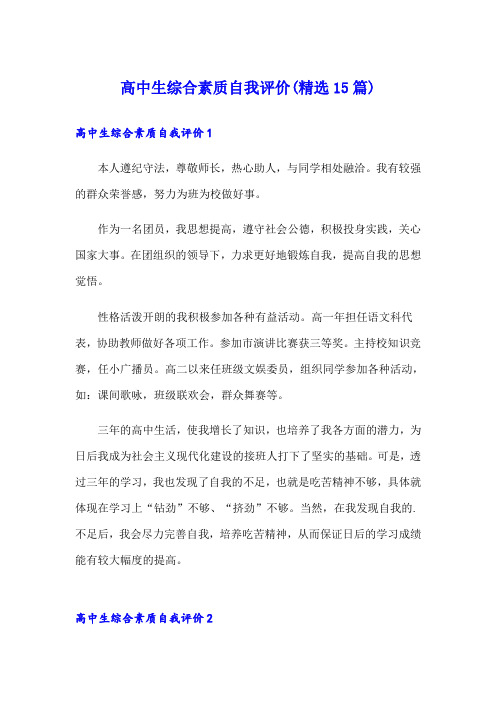 高中生综合素质自我评价(精选15篇)

高中生综合素质自我评价1

本人遵纪守法，尊敬师长，热心助人，与同学相处融洽。我有较强的群众荣誉感，努力为班为校做好事。

作为一名团员，我思想提高，遵守社会公德，积极投身实践，关心国家大事。在团组织的领导下，力求更好地锻炼自我，提高自我的思想觉悟。

性格活泼开朗的我积极参加各种有益活动。高一年担任语文科代表，协助教师做好各项工作。参加市演讲比赛获三等奖。主持校知识竞赛，任小广播员。高二以来任班级文娱委员，组织同学参加各种活动，如：课间歌咏，班级联欢会，群众舞赛等。

三年的高中生活，使我增长了知识，也培养了我各方面的潜力，为日后我成为社会主义现代化建设的接班人打下了坚实的基础。可是，透过三年的学习，我也发现了自我的不足，也就是吃苦精神不够，具体就体现在学习上“钻劲”不够、“挤劲”不够。当然，在我发现自我的.不足后，我会尽力完善自我，培养吃苦精神，从而保证日后的学习成绩能有较大幅度的提高。

高中生综合素质自我评价2